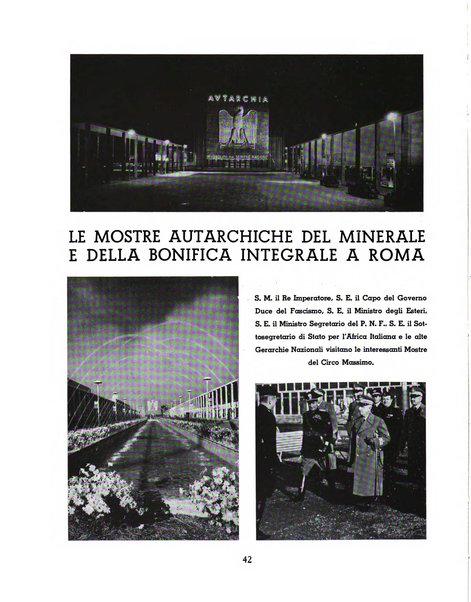 AVTARCHIA

LE MOSTRE AUTARCHICHE DEL MINERALE E DELLA BONIFICA INTEGRALE A ROMA

S. M. il Re Imperatore, S. E. il Capo del Governo Duce del Fascismo, S. E. il Ministro degli Esteri, S. E. il Ministro Segretario del P. N. F., S. E. il Sottosegretario di Stato per l'Africa Italiana e le alte Gerarchie Nazionali visitano le interessanti Mostre del Circo Massimo.

42